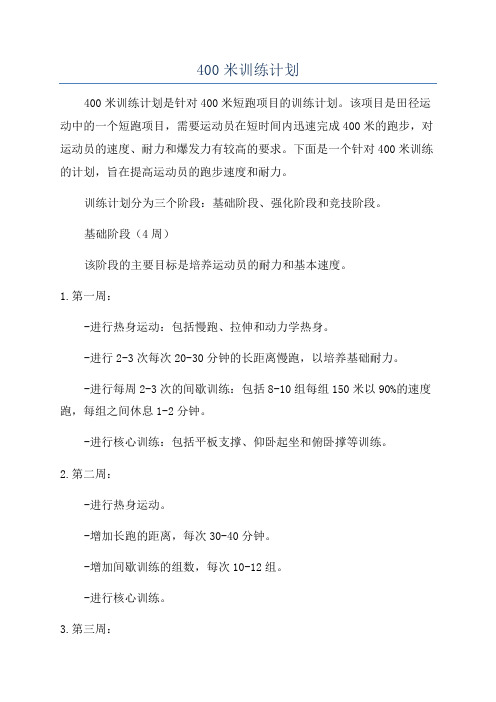 400 米训练计划

400 米训练计划是针对 400 米短跑项目的训练计划。该项目是田径运动中的一个短跑项目，需要运动员在短时间内迅速完成 400 米的跑步，对运动员的速度、耐力和爆发力有较高的要求。下面是一个针对 400 米训练的计划，旨在提高运动员的跑步速度和耐力。

训练计划分为三个阶段：基础阶段、强化阶段和竞技阶段。

基础阶段（4 周）

该阶段的主要目标是培养运动员的耐力和基本速度。

1. 第一周：

-进行热身运动：包括慢跑、拉伸和动力学热身。

-进行 2-3 次每次 20-30 分钟的长距离慢跑，以培养基础耐力。

-进行每周 2-3 次的间歇训练：包括 8-10 组每组 150 米以 90%的速度跑，每组之间休息 1-2 分钟。

-进行核心训练：包括平板支撑、仰卧起坐和俯卧撑等训练。

2. 第二周：

-进行热身运动。

-增加长跑的距离，每次 30-40 分钟。

-增加间歇训练的组数，每次 10-12 组。

-进行核心训练。

3. 第三周：